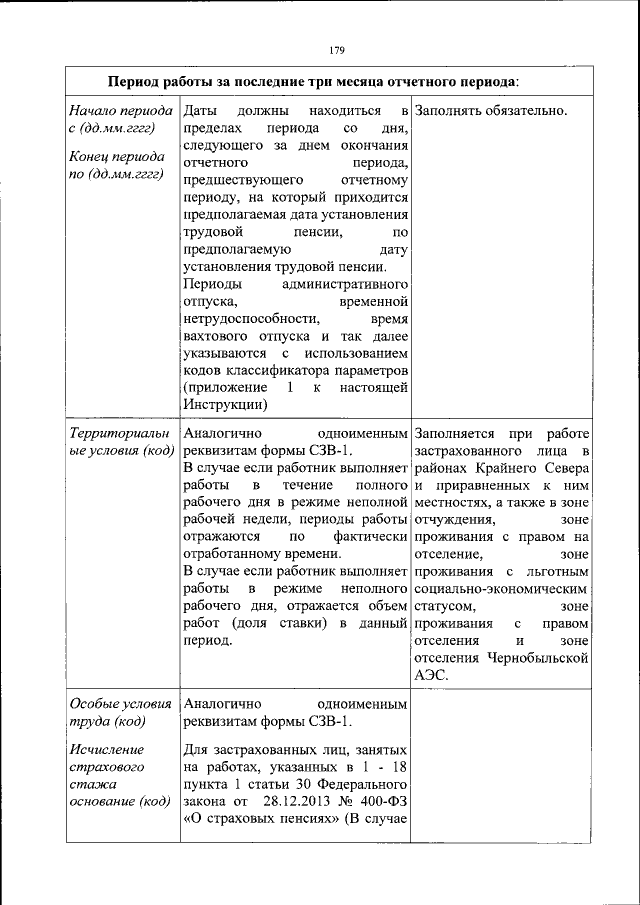 179

| Период работы за последние три месяца отчетного периода: | | |
|---|---|---|
| Начало периода с (дд.мм.гггг) Конец периода по (дд.мм.гггг) | Даты должны находиться в пределах периода со дня, следующего за днем окончания отчетного периода, предшествующего отчетному периоду, на который приходится предполагаемая дата установления трудовой пенсии, по предполагаемую дату установления трудовой пенсии. Периоды административного отпуска, временной нетрудоспособности, время вахтового отпуска и так далее указываются с использованием кодов классификатора параметров (приложение 1 к настоящей Инструкции) | Заполнять обязательно. |
| Территориальные условия (код) | Аналогично одноименным реквизитам формы СЗВ-1. В случае если работник выполняет работы в течение полного рабочего дня в режиме неполной рабочей недели, периоды работы отражаются по фактически отработанному времени. В случае если работник выполняет работы в режиме неполного рабочего дня, отражается объем работ (доля ставки) в данный период. | Заполняется при работе застрахованного лица в районах Крайнего Севера и приравненных к ним местностях, а также в зоне отчуждения, зоне проживания с правом на отселение, зоне проживания с льготным социально-экономическим статусом, зоне проживания с правом отселения и зоне отселения Чернобыльской АЭС. |
| Особые условия труда (код) Исчисление страхового стажа основание (код) | Аналогично одноименным реквизитам формы СЗВ-1. Для застрахованных лиц, занятых на работах, указанных в 1 - 18 пункта 1 статьи 30 Федерального закона от 28.12.2013 № 400-ФЗ «О страховых пенсиях» (В случае | |